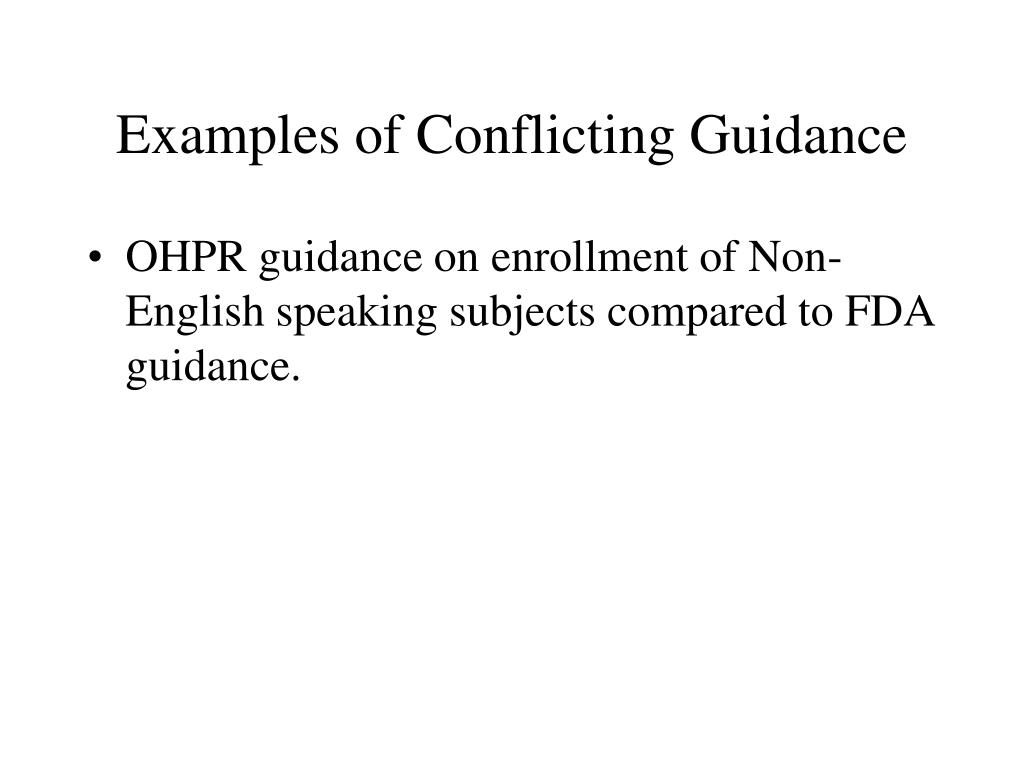 Examples of Conflicting Guidance

• OHPR guidance on enrollment of Non-English speaking subjects compared to FDA guidance.